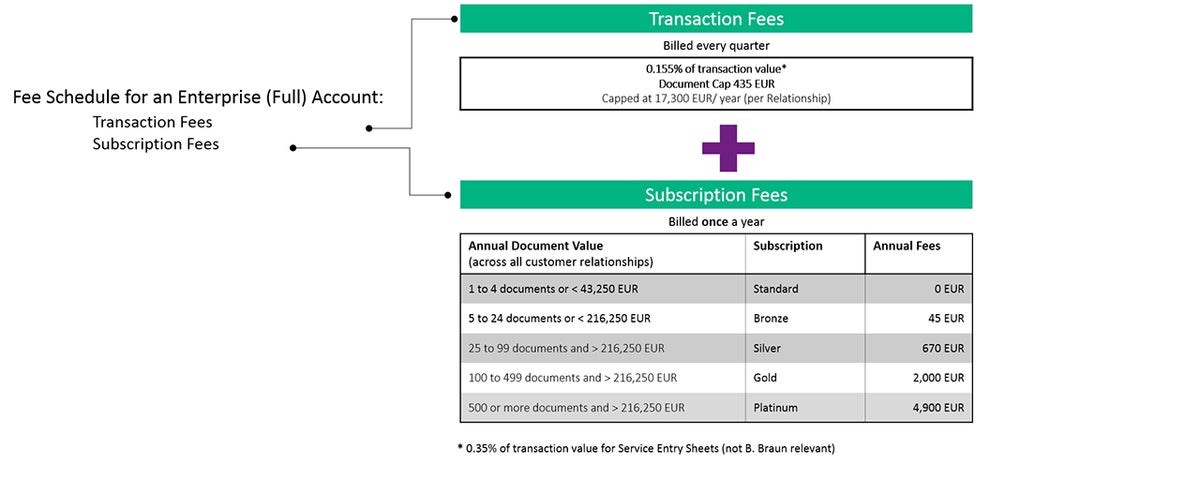 Fee Schedule for an Enterprise (Full) Account:
Transaction Fees
Subscription Fees

Transaction Fees

Billed every quarter

0.155% of transaction value*
Document Cap 435 EUR
Capped at 17,300 EUR/ year (per Relationship)

Subscription Fees

Billed once a year

| Annual Document Value (across all customer relationships) | Subscription | Annual Fees |
|---|---|---|
| 1 to 4 documents or < 43,250 EUR | Standard | 0 EUR |
| 5 to 24 documents or < 216,250 EUR | Bronze | 45 EUR |
| 25 to 99 documents and > 216,250 EUR | Silver | 670 EUR |
| 100 to 499 documents and > 216,250 EUR | Gold | 2,000 EUR |
| 500 or more documents and > 216,250 EUR | Platinum | 4,900 EUR |

* 0.35% of transaction value for Service Entry Sheets (not B. Braun relevant)